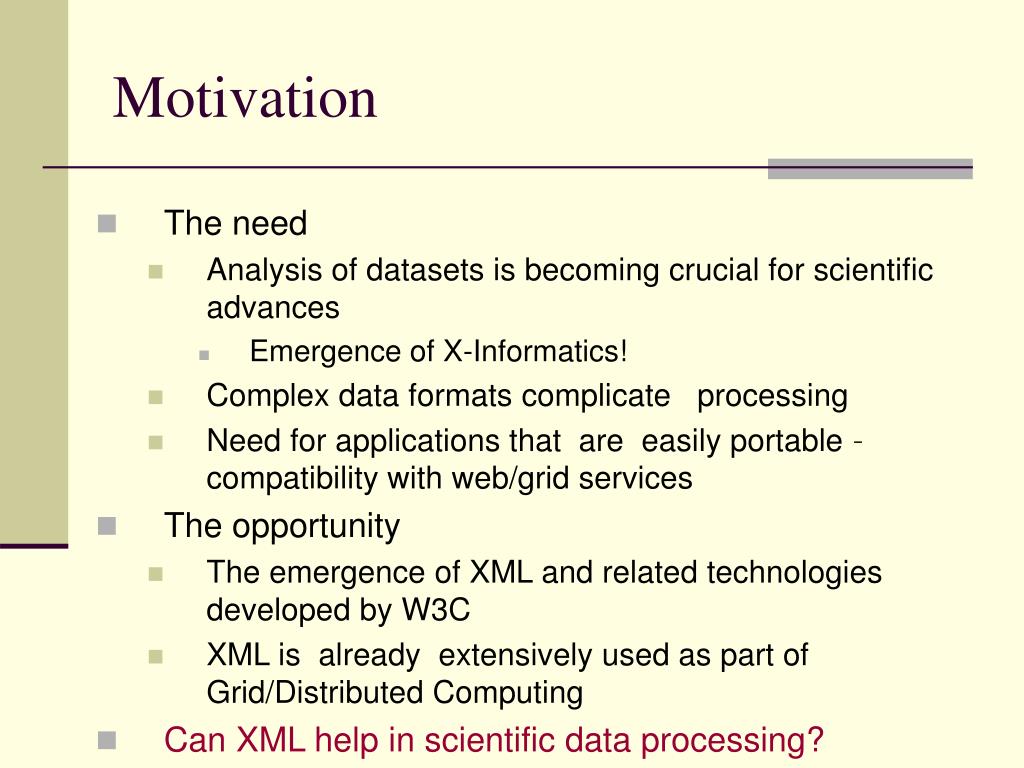 Motivation

The need

Analysis of datasets is becoming crucial for scientific advances

Emergence of X-Informatics!

Complex data formats complicate processing

Need for applications that are easily portable - compatibility with web/grid services

The opportunity

The emergence of XML and related technologies developed by W3C

XML is already extensively used as part of Grid/Distributed Computing

Can XML help in scientific data processing?